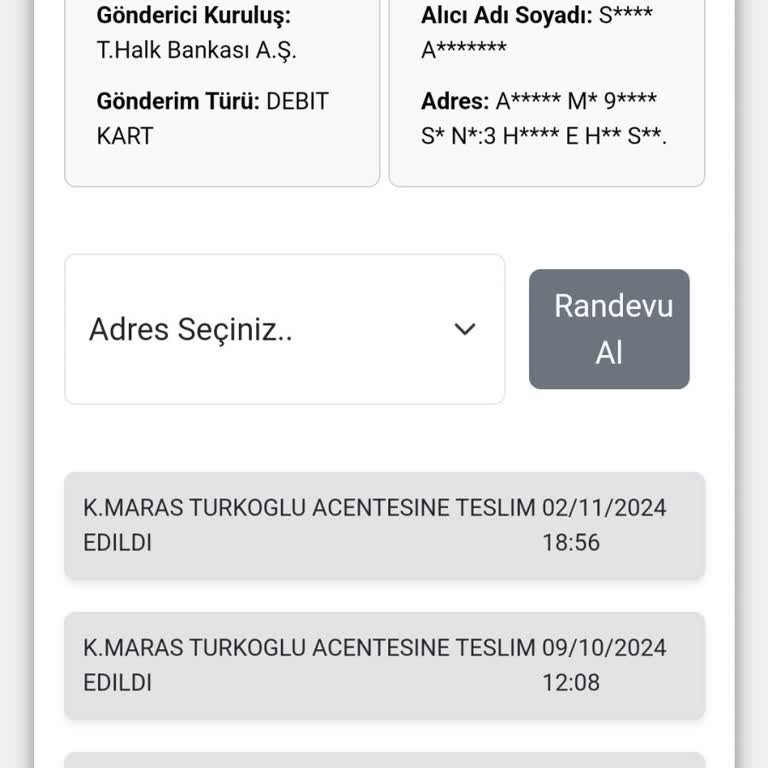 Gönderici Kuruluş: T.Halk Bankası A.Ş.

Gönderim Türü: DEBIT KART

Alıcı Adı Soyadı: S**** A*******

Adres: A***** M* 9**** S* N*:3 H**** E H** S**.

Adres Seçiniz..

Randevu Al

K.MARAS TURKOGLU ACENTESINE TESLIM EDILDI
02/11/2024 18:56

K.MARAS TURKOGLU ACENTESINE TESLIM EDILDI
09/10/2024 12:08